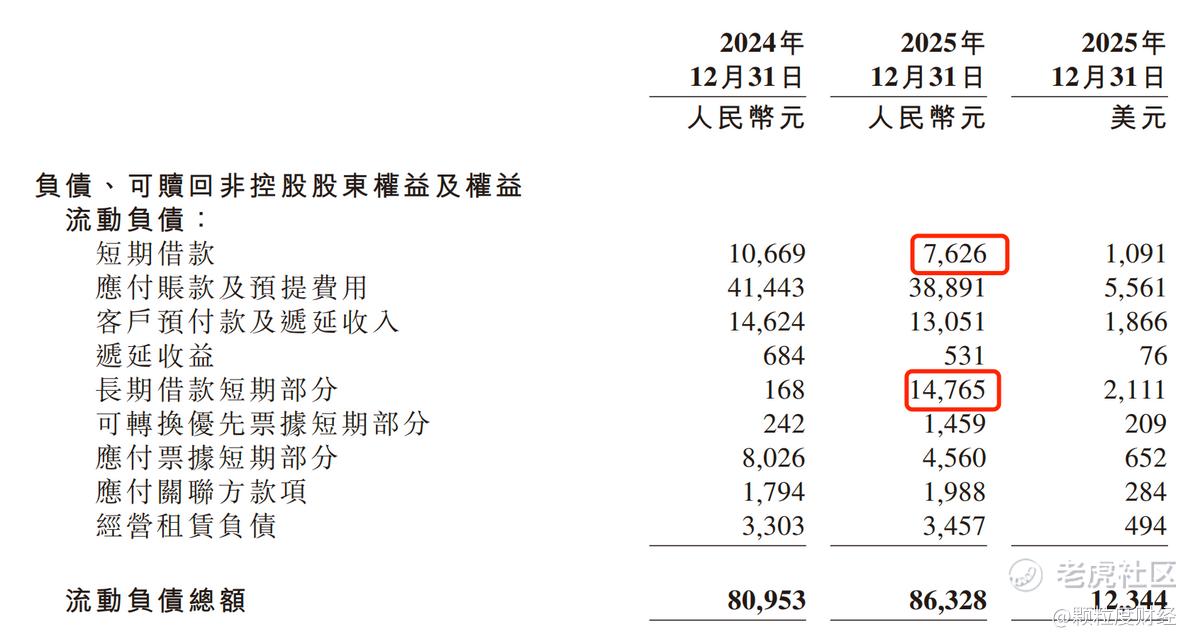 | | 2024年12月31日 | 2025年12月31日 | 2025年12月31日 |
|---|---|---|---|
| | 人民幣元 | 人民幣元 | 美元 |
| 負債、可贖回非控股股東權益及權益 | | | |
| 流動負債： | | | |
| 短期借款 | 10,669 | 7,626 | 1,091 |
| 應付賬款及預提費用 | 41,443 | 38,891 | 5,561 |
| 客戶預付款及遞延收入 | 14,624 | 13,051 | 1,866 |
| 遞延收益 | 684 | 531 | 76 |
| 長期借款短期部分 | 168 | 14,765 | 2,111 |
| 可轉換優先票據短期部分 | 242 | 1,459 | 209 |
| 應付票據短期部分 | 8,026 | 4,560 | 652 |
| 應付關聯方款項 | 1,794 | 1,988 | 284 |
| 經營租賃負債 | 3,303 | 3,457 | 494 |
| 流動負債總額 | 80,953 | 86,328 | 12,344 |

老虎社区
@颗粒度财经